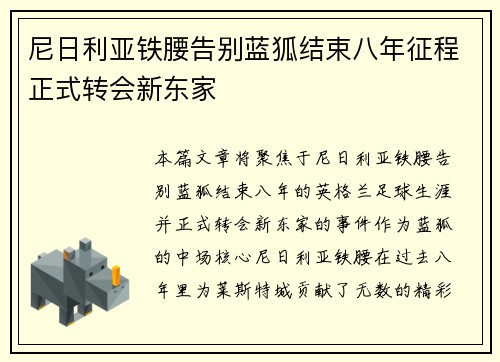 尼日利亚铁腰告别蓝狐结束八年征程正式转会新东家

本篇文章将聚焦于尼日利亚铁腰告别蓝狐结束八年的英格兰足球生涯并正式转会新东家的事件作为蓝狐的中场核心尼日利亚铁腰在过去八年里为莱斯特城贡献了无数的精彩